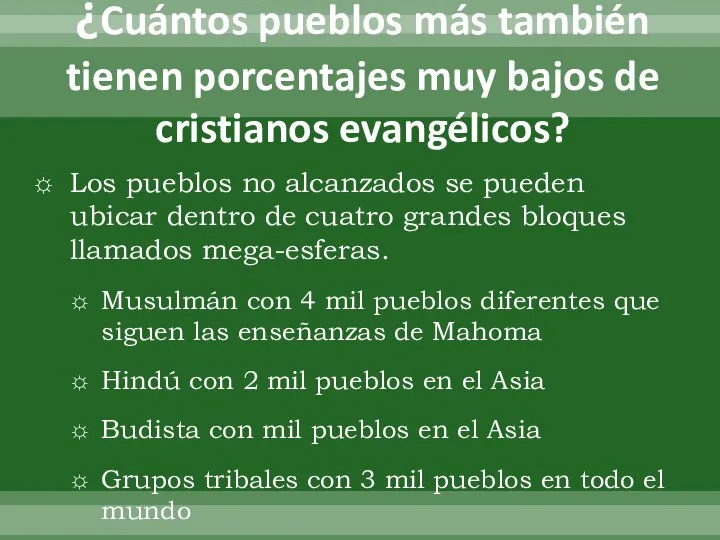 ¿Cuántos pueblos más también tienen porcentajes muy bajos de cristianos evangélicos?

☼ Los pueblos no alcanzados se pueden ubicar dentro de cuatro grandes bloques llamados mega-esferas.

☼ Musulmán con 4 mil pueblos diferentes que siguen las enseñanzas de Mahoma

☼ Hindú con 2 mil pueblos en el Asia

☼ Budista con mil pueblos en el Asia

☼ Grupos tribales con 3 mil pueblos en todo el mundo